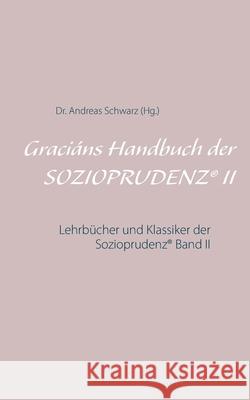 Dr. Andreas Schwarz (Hg.)

Graciáns Handbuch der SOZIOPRUDENZ® II

Lehrbücher und Klassiker der Sozioprudenz® Band II

Kraina Książek